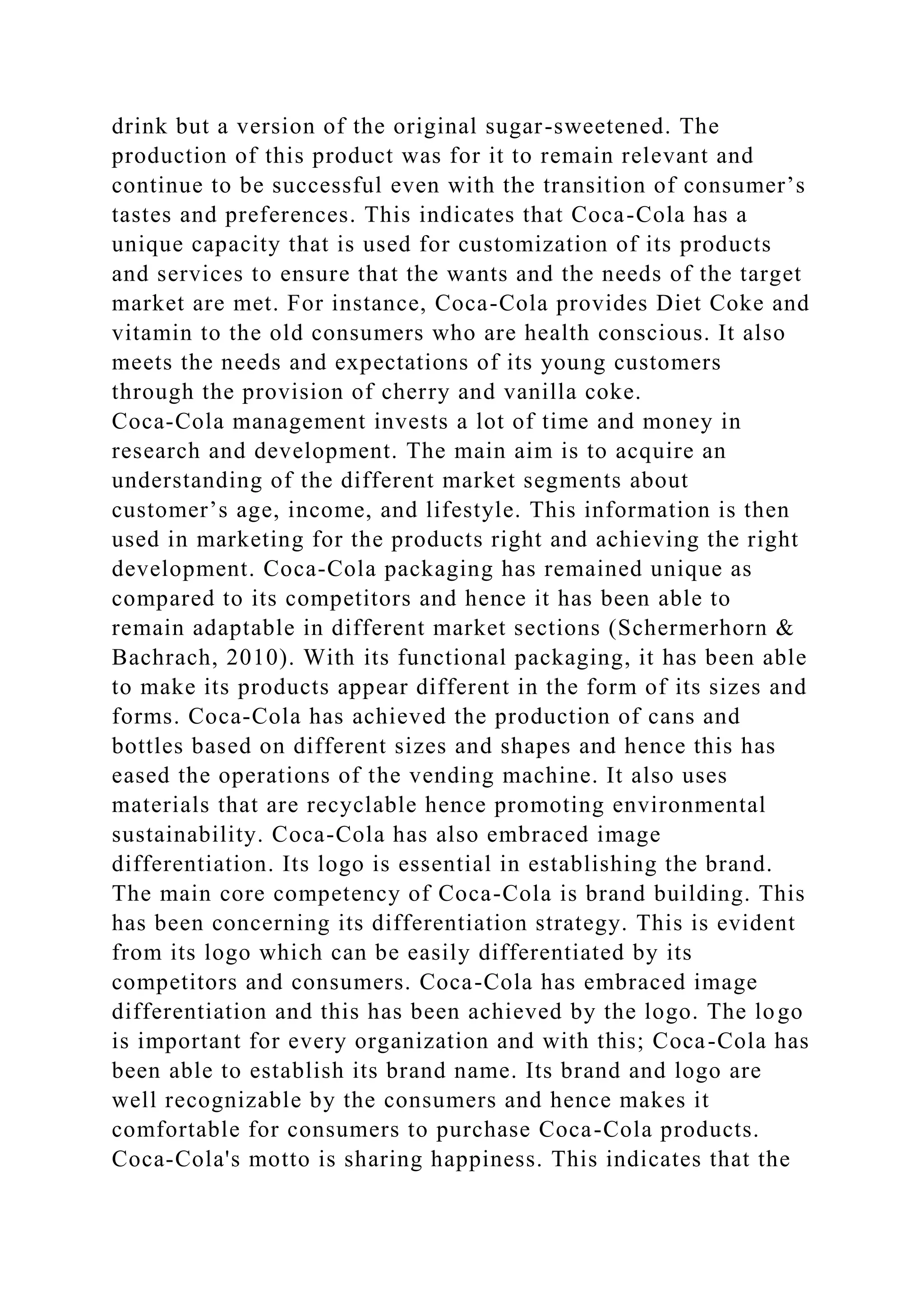 drink but a version of the original sugar-sweetened. The production of this product was for it to remain relevant and continue to be successful even with the transition of consumer’s tastes and preferences. This indicates that Coca-Cola has a unique capacity that is used for customization of its products and services to ensure that the wants and the needs of the target market are met. For instance, Coca-Cola provides Diet Coke and vitamin to the old consumers who are health conscious. It also meets the needs and expectations of its young customers through the provision of cherry and vanilla coke.
Coca-Cola management invests a lot of time and money in research and development. The main aim is to acquire an understanding of the different market segments about customer’s age, income, and lifestyle. This information is then used in marketing for the products right and achieving the right development. Coca-Cola packaging has remained unique as compared to its competitors and hence it has been able to remain adaptable in different market sections (Schermerhorn & Bachrach, 2010). With its functional packaging, it has been able to make its products appear different in the form of its sizes and forms. Coca-Cola has achieved the production of cans and bottles based on different sizes and shapes and hence this has eased the operations of the vending machine. It also uses materials that are recyclable hence promoting environmental sustainability. Coca-Cola has also embraced image differentiation. Its logo is essential in establishing the brand. The main core competency of Coca-Cola is brand building. This has been concerning its differentiation strategy. This is evident from its logo which can be easily differentiated by its competitors and consumers. Coca-Cola has embraced image differentiation and this has been achieved by the logo. The logo is important for every organization and with this; Coca-Cola has been able to establish its brand name. Its brand and logo are well recognizable by the consumers and hence makes it comfortable for consumers to purchase Coca-Cola products. Coca-Cola's motto is sharing happiness. This indicates that the